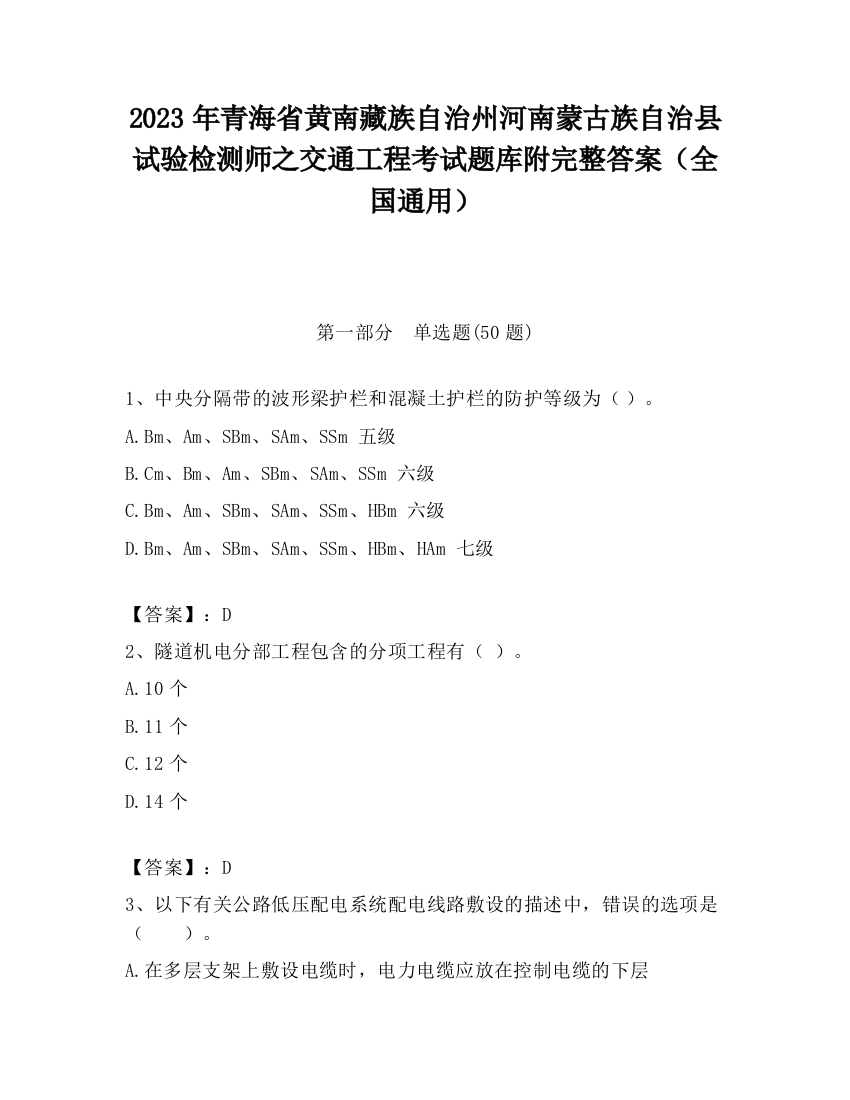 2023 年青海省黄南藏族自治州河南蒙古族自治县试验检测师之交通工程考试题库附完整答案（全国通用）

第一部分　单选题(50 题)

1、中央分隔带的波形梁护栏和混凝土护栏的防护等级为（ ）。

A.Bm、Am、SBm、SAm、SSm 五级

B.Cm、Bm、Am、SBm、SAm、SSm 六级

C.Bm、Am、SBm、SAm、SSm、HBm 六级

D.Bm、Am、SBm、SAm、SSm、HBm、HAm 七级

【答案】：D

2、隧道机电分部工程包含的分项工程有（ ）。

A.10 个

B.11 个

C.12 个

D.14 个

【答案】：D

3、以下有关公路低压配电系统配电线路敷设的描述中，错误的选项是（　　）。

A.在多层支架上敷设电缆时，电力电缆应放在控制电缆的下层